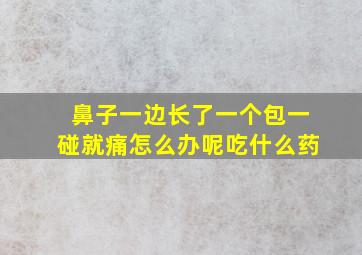 鼻子一边长了一个包一碰就痛怎么办呢吃什么药